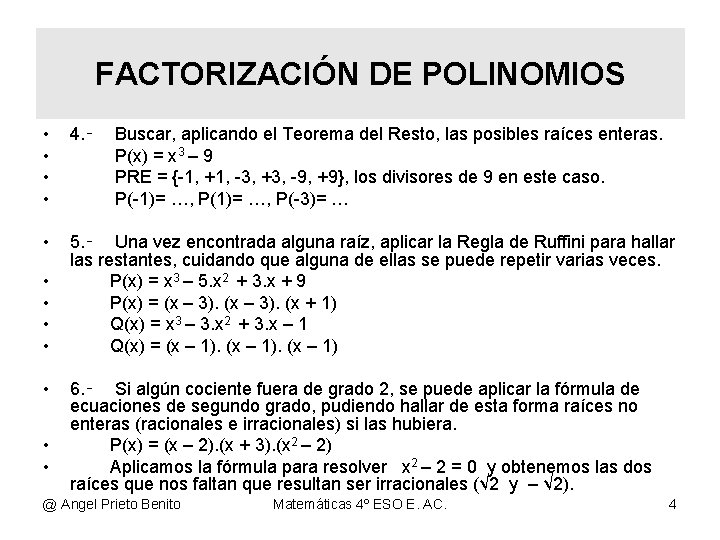 FACTORIZACIÓN DE POLINOMIOS

• 4.- Buscar, aplicando el Teorema del Resto, las posibles raíces enteras.
• $P(x) = x^3 – 9$
• PRE = {-1, +1, -3, +3, -9, +9}, los divisores de 9 en este caso.
• P(-1)= …, P(1)= …, P(-3)= …

• 5.- Una vez encontrada alguna raíz, aplicar la Regla de Ruffini para hallar las restantes, cuidando que alguna de ellas se puede repetir varias veces.
• $P(x) = x^3 – 5.x^2 + 3.x + 9$
• $P(x) = (x – 3). (x – 3). (x + 1)$
• $Q(x) = x^3 – 3.x^2 + 3.x – 1$
• $Q(x) = (x – 1). (x – 1). (x – 1)$

• 6.- Si algún cociente fuera de grado 2, se puede aplicar la fórmula de ecuaciones de segundo grado, pudiendo hallar de esta forma raíces no enteras (racionales e irracionales) si las hubiera.
• $P(x) = (x – 2).(x + 3).(x^2 – 2)$
• Aplicamos la fórmula para resolver $x^2 – 2 = 0$ y obtenemos las dos raíces que nos faltan que resultan ser irracionales ($\sqrt{2}$ y $– \sqrt{2}$).

@ Angel Prieto Benito Matemáticas 4º ESO E. AC. 4